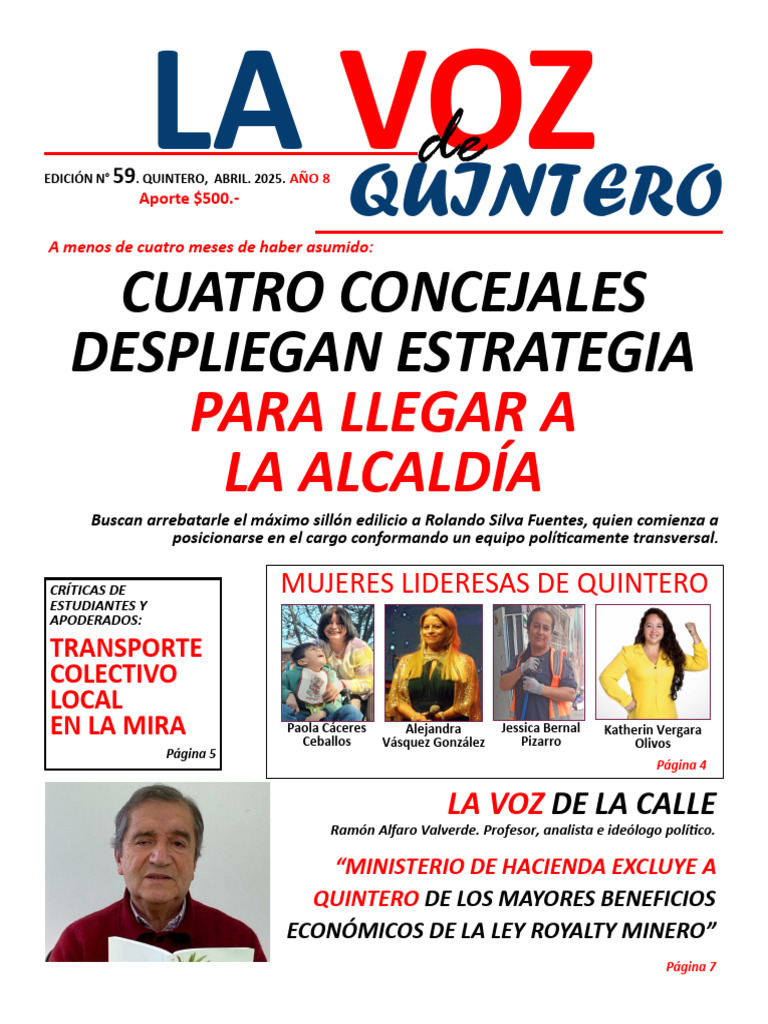 LA VOZ de QUINTERO

EDICIÓN N° 59. QUINTERO, ABRIL. 2025. AÑO 8
Aporte $500.-

A menos de cuatro meses de haber asumido:

CUATRO CONCEJALES DESPLIEGAN ESTRATEGIA PARA LLEGAR A LA ALCALDÍA

Buscan arrebatarle el máximo sillón edilicio a Rolando Silva Fuentes, quien comienza a posicionarse en el cargo conformando un equipo políticamente transversal.

CRÍTICAS DE ESTUDIANTES Y APODERADOS:
TRANSPORTE COLECTIVO LOCAL EN LA MIRA
Página 5

MUJERES LIDERESAS DE QUINTERO
Paola Cáceres Ceballos
Alejandra Vásquez González
Jessica Bernal Pizarro
Katherin Vergara Olivos
Página 4

LA VOZ DE LA CALLE
Ramón Alfaro Valverde. Profesor, analista e ideólogo político.

“MINISTERIO DE HACIENDA EXCLUYE A QUINTERO DE LOS MAYORES BENEFICIOS ECONÓMICOS DE LA LEY ROYALTY MINERO”

Página 7